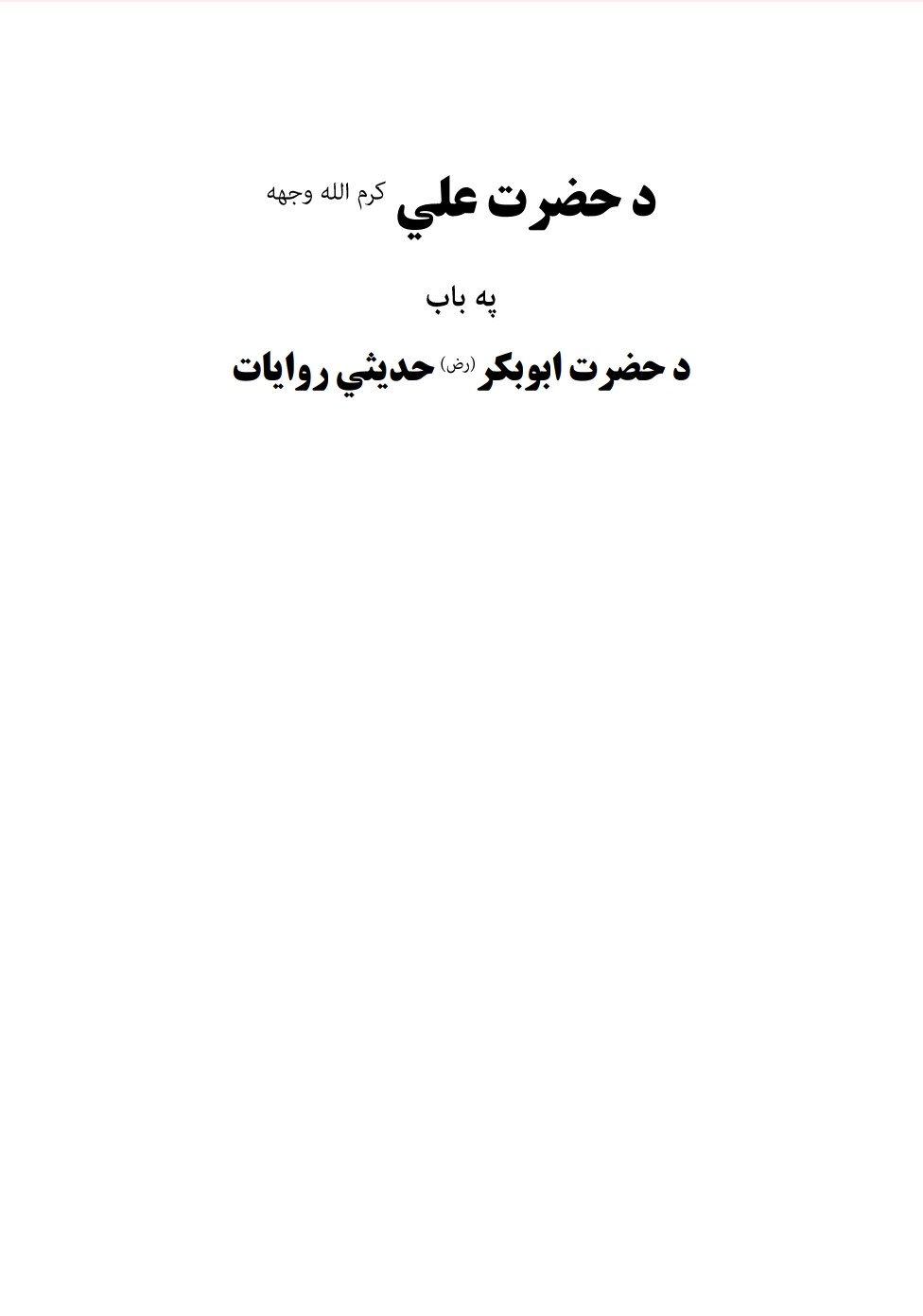 د حضرت علي کرم الله وجهه

په باب

د حضرت ابوبکر (رض) حديثي روايات